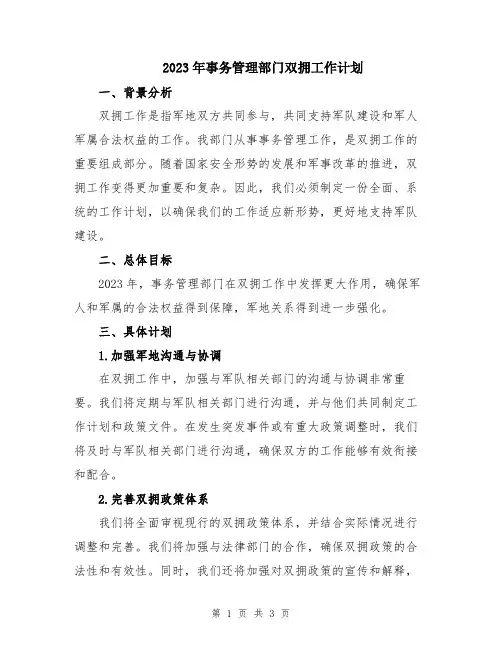 2023年事务管理部门双拥工作计划

一、背景分析

双拥工作是指军地双方共同参与，共同支持军队建设和军人军属合法权益的工作。我部门从事事务管理工作，是双拥工作的重要组成部分。随着国家安全形势的发展和军事改革的推进，双拥工作变得更加重要和复杂。因此，我们必须制定一份全面、系统的工作计划，以确保我们的工作适应新形势，更好地支持军队建设。

二、总体目标

2023年，事务管理部门在双拥工作中发挥更大作用，确保军人和军属的合法权益得到保障，军地关系得到进一步强化。

三、具体计划

1.加强军地沟通与协调

在双拥工作中，加强与军队相关部门的沟通与协调非常重要。我们将定期与军队相关部门进行沟通，并与他们共同制定工作计划和政策文件。在发生突发事件或有重大政策调整时，我们将及时与军队相关部门进行沟通，确保双方的工作能够有效衔接和配合。

2.完善双拥政策体系

我们将全面审视现行的双拥政策体系，并结合实际情况进行调整和完善。我们将加强与法律部门的合作，确保双拥政策的合法性和有效性。同时，我们还将加强对双拥政策的宣传和解释，

第 1 页 共 3 页